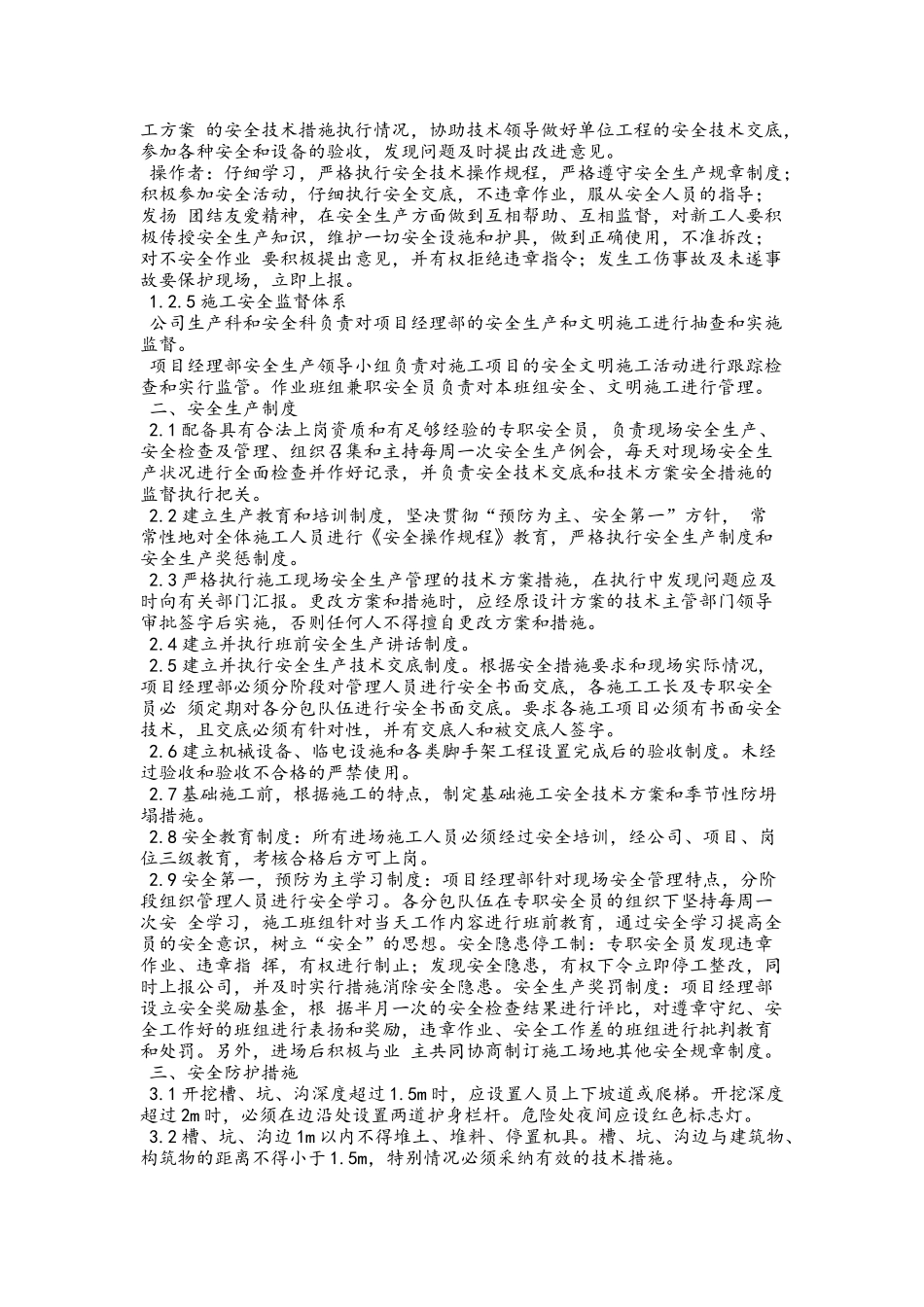 工方案 的安全技术措施执行情况，协助技术领导做好单位工程的安全技术交底，参加各种安全和设备的验收，发现问题及时提出改进意见。

操作者：仔细学习，严格执行安全技术操作规程，严格遵守安全生产规章制度；积极参加安全活动，仔细执行安全交底，不违章作业，服从安全人员的指导；发扬 团结友爱精神，在安全生产方面做到互相帮助、互相监督，对新工人要积极传授安全生产知识，维护一切安全设施和护具，做到正确使用，不准拆改；对不安全作业 要积极提出意见，并有权拒绝违章指令；发生工伤事故及未遂事故要保护现场，立即上报。

1.2.5 施工安全监督体系

公司生产科和安全科负责对项目经理部的安全生产和文明施工进行抽查和实施监督。

项目经理部安全生产领导小组负责对施工项目的安全文明施工活动进行跟踪检查和实行监管。作业班组兼职安全员负责对本班组安全、文明施工进行管理。

二、安全生产制度

2.1 配备具有合法上岗资质和有足够经验的专职安全员，负责现场安全生产、安全检查及管理、组织召集和主持每周一次安全生产例会，每天对现场安全生产状况进行全面检查并作好记录，并负责安全技术交底和技术方案安全措施的监督执行把关。

2.2 建立生产教育和培训制度，坚决贯彻“预防为主、安全第一”方针， 常常性地对全体施工人员进行《安全操作规程》教育，严格执行安全生产制度和安全生产奖惩制度。

2.3 严格执行施工现场安全生产管理的技术方案措施，在执行中发现问题应及时向有关部门汇报。更改方案和措施时，应经原设计方案的技术主管部门领导审批签字后实施，否则任何人不得擅自更改方案和措施。

2.4 建立并执行班前安全生产讲话制度。

2.5 建立并执行安全生产技术交底制度。根据安全措施要求和现场实际情况，项目经理部必须分阶段对管理人员进行安全书面交底，各施工工长及专职安全员必 须定期对各分包队伍进行安全书面交底。要求各施工项目必须有书面安全技术，且交底必须有针对性，并有交底人和被交底人签字。

2.6 建立机械设备、临电设施和各类脚手架工程设置完成后的验收制度。未经过验收和验收不合格的严禁使用。

2.7 基础施工前，根据施工的特点，制定基础施工安全技术方案和季节性防坍塌措施。

2.8 安全教育制度：所有进场施工人员必须经过安全培训，经公司、项目、岗位三级教育，考核合格后方可上岗。

2.9 安全第一，预防为主学习制度：项目经理部针对现场安全管理特点，分阶段组织管理人员进行安全学习。各分包队伍在专职安全员的组织下坚持每周一次安 全学习，施工班组针对当天工作内容进行班前教育，通过安全学习提高全员的安全意识，树立“安全”的思想。安全隐患停工制：专职安全员发现违章作业、违章指 挥，有权进行制止；发现安全隐患，有权下令立即停工整改，同时上报公司，并及时实行措施消除安全隐患。安全生产奖罚制度：项目经理部设立安全奖励基金，根 据半月一次的安全检查结果进行评比，对遵章守纪、安全工作好的班组进行表扬和奖励，违章作业、安全工作差的班组进行批判教育和处罚。另外，进场后积极与业 主共同协商制订施工场地其他安全规章制度。

三、安全防护措施

3.1 开挖槽、坑、沟深度超过 1.5m 时，应设置人员上下坡道或爬梯。开挖深度超过 2m 时，必须在边沿处设置两道护身栏杆。危险处夜间应设红色标志灯。

3.2 槽、坑、沟边 1m 以内不得堆土、堆料、停置机具。槽、坑、沟边与建筑物、构筑物的距离不得小于 1.5m，特别情况必须采纳有效的技术措施。